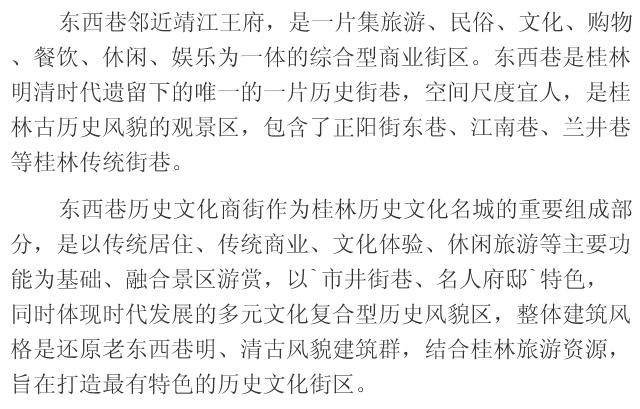 东西巷邻近靖江王府，是一片集旅游、民俗、文化、购物、餐饮、休闲、娱乐为一体的综合型商业街区。东西巷是桂林明清时代遗留下的唯一的一片历史街巷，空间尺度宜人，是桂林古历史风貌的观景区，包含了正阳街东巷、江南巷、兰井巷等桂林传统街巷。

东西巷历史文化商街作为桂林历史文化名城的重要组成部分，是以传统居住、传统商业、文化体验、休闲旅游等主要功能为基础、融合景区游赏，以`市井街巷、名人府邸`特色，同时体现时代发展的多元文化复合型历史风貌区，整体建筑风格是还原老东西巷明、清古风貌建筑群，结合桂林旅游资源，旨在打造最有特色的历史文化街区。